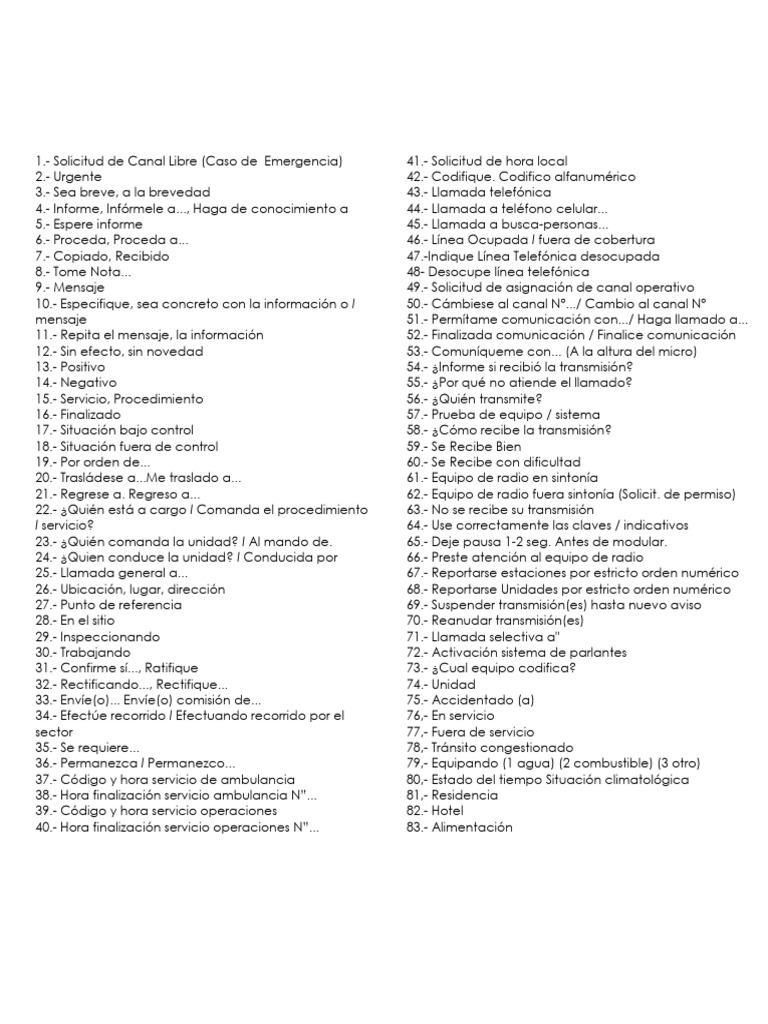 1.- Solicitud de Canal Libre (Caso de Emergencia)
2.- Urgente
3.- Sea breve, a la brevedad
4.- Informe, Infórmele a..., Haga de conocimiento a
5.- Espere informe
6.- Proceda, Proceda a...
7.- Copiado, Recibido
8.- Tome Nota...
9.- Mensaje
10.- Especifique, sea concreto con la información o / mensaje
11.- Repita el mensaje, la información
12.- Sin efecto, sin novedad
13.- Positivo
14.- Negativo
15.- Servicio, Procedimiento
16.- Finalizado
17.- Situación bajo control
18.- Situación fuera de control
19.- Por orden de...
20.- Trasládese a...Me traslado a...
21.- Regrese a. Regreso a...
22.- ¿Quién está a cargo / Comanda el procedimiento / servicio?
23.- ¿Quién comanda la unidad? / Al mando de.
24.- ¿Quien conduce la unidad? / Conducida por
25.- Llamada general a...
26.- Ubicación, lugar, dirección
27.- Punto de referencia
28.- En el sitio
29.- Inspeccionando
30.- Trabajando
31.- Confirme sí..., Ratifique
32.- Rectificando..., Rectifique...
33.- Envíe(o)... Envíe(o) comisión de...
34.- Efectúe recorrido / Efectuando recorrido por el sector
35.- Se requiere...
36.- Permanezca / Permanezco...
37.- Código y hora servicio de ambulancia
38.- Hora finalización servicio ambulancia N"...
39.- Código y hora servicio operaciones
40.- Hora finalización servicio operaciones N"...

41.- Solicitud de hora local
42.- Codifique. Codifico alfanumérico
43.- Llamada telefónica
44.- Llamada a teléfono celular...
45.- Llamada a busca-personas...
46.- Línea Ocupada / fuera de cobertura
47.-Indique Línea Telefónica desocupada
48- Desocupe línea telefónica
49.- Solicitud de asignación de canal operativo
50.- Cámbiese al canal N°.../ Cambio al canal N°
51.- Permítame comunicación con.../ Haga llamado a...
52.- Finalizada comunicación / Finalice comunicación
53.- Comuníqueme con... (A la altura del micro)
54.- ¿Informe si recibió la transmisión?
55.- ¿Por qué no atiende el llamado?
56.- ¿Quién transmite?
57.- Prueba de equipo / sistema
58.- ¿Cómo recibe la transmisión?
59.- Se Recibe Bien
60.- Se Recibe con dificultad
61.- Equipo de radio en sintonía
62.- Equipo de radio fuera sintonía (Solicit. de permiso)
63.- No se recibe su transmisión
64.- Use correctamente las claves / indicativos
65.- Deje pausa 1-2 seg. Antes de modular.
66.- Preste atención al equipo de radio
67.- Reportarse estaciones por estricto orden numérico
68.- Reportarse Unidades por estricto orden numérico
69.- Suspender transmisión(es) hasta nuevo aviso
70.- Reanudar transmisión(es)
71.- Llamada selectiva a"
72.- Activación sistema de parlantes
73.- ¿Cual equipo codifica?
74.- Unidad
75.- Accidentado (a)
76,- En servicio
77,- Fuera de servicio
78,- Tránsito congestionado
79,- Equipando (1 agua) (2 combustible) (3 otro)
80,- Estado del tiempo Situación climatológica
81,- Residencia
82.- Hotel
83.- Alimentación